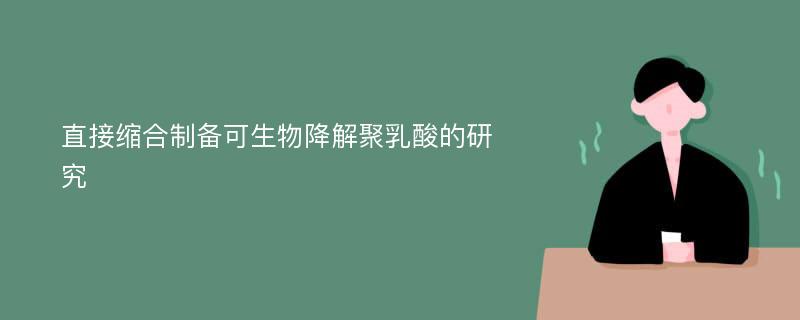 直接缩合制备可生物降解聚乳酸的研究